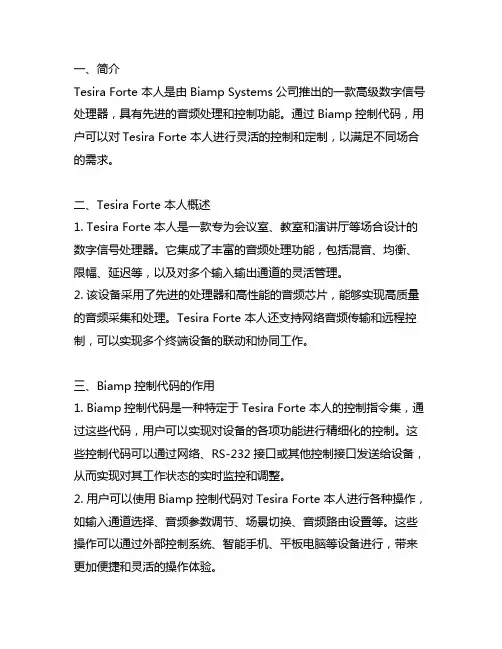 一、简介
Tesira Forte 本人是由 Biamp Systems 公司推出的一款高级数字信号处理器，具有先进的音频处理和控制功能。通过 Biamp 控制代码，用户可以对 Tesira Forte 本人进行灵活的控制和定制，以满足不同场合的需求。

二、Tesira Forte 本人概述
1. Tesira Forte 本人是一款专为会议室、教室和演讲厅等场合设计的数字信号处理器。它集成了丰富的音频处理功能，包括混音、均衡、限幅、延迟等，以及对多个输入输出通道的灵活管理。
2. 该设备采用了先进的处理器和高性能的音频芯片，能够实现高质量的音频采集和处理。Tesira Forte 本人还支持网络音频传输和远程控制，可以实现多个终端设备的联动和协同工作。

三、Biamp 控制代码的作用
1. Biamp 控制代码是一种特定于 Tesira Forte 本人的控制指令集，通过这些代码，用户可以实现对设备的各项功能进行精细化的控制。这些控制代码可以通过网络、RS-232 接口或其他控制接口发送给设备，从而实现对其工作状态的实时监控和调整。
2. 用户可以使用 Biamp 控制代码对 Tesira Forte 本人进行各种操作，如输入通道选择、音频参数调节、场景切换、音频路由设置等。这些操作可以通过外部控制系统、智能手机、平板电脑等设备进行，带来更加便捷和灵活的操作体验。